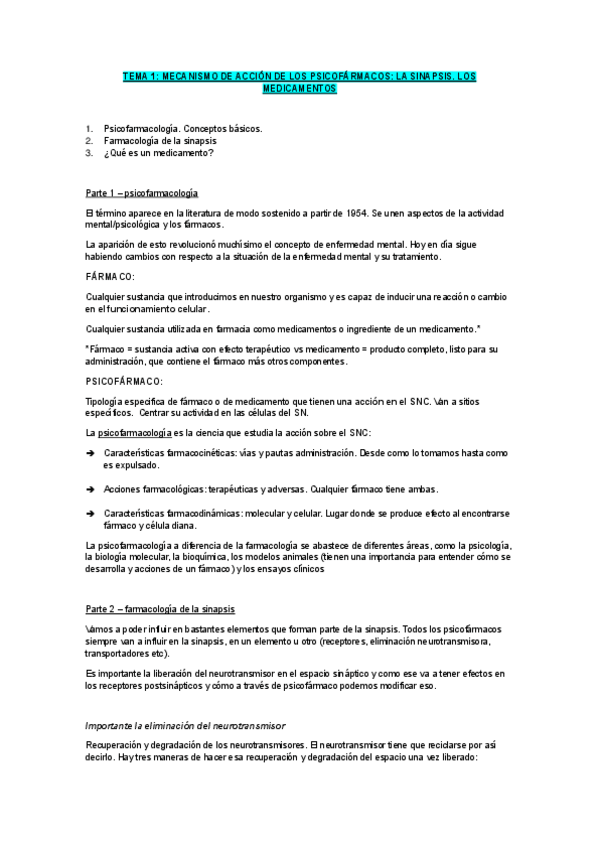 TEMA 1: MECANISMO DE ACCIÓN DE LOS PSICOFÁRMACOS: LA SINAPSIS. LOS MEDICAMENTOS

1. Psicofarmacología. Conceptos básicos.
2. Farmacología de la sinapsis
3. ¿Qué es un medicamento?

Parte 1 – psicofarmacología

El término aparece en la literatura de modo sostenido a partir de 1954. Se unen aspectos de la actividad mental/psicológica y los fármacos.

La aparición de esto revolucionó muchísimo el concepto de enfermedad mental. Hoy en día sigue habiendo cambios con respecto a la situación de la enfermedad mental y su tratamiento.

FÁRMACO:

Cualquier sustancia que introducimos en nuestro organismo y es capaz de inducir una reacción o cambio en el funcionamiento celular.

Cualquier sustancia utilizada en farmacia como medicamentos o ingrediente de un medicamento.*

*Fármaco = sustancia activa con efecto terapéutico vs medicamento = producto completo, listo para su administración, que contiene el fármaco más otros componentes.

PSICOFÁRMACO:

Tipología específica de fármaco o de medicamento que tienen una acción en el SNC. Van a sitios específicos. Centrar su actividad en las células del SN.

La psicofarmacología es la ciencia que estudia la acción sobre el SNC:

➔ Características farmacocinéticas: vías y pautas administración. Desde como lo tomamos hasta como es expulsado.

➔ Acciones farmacológicas: terapéuticas y adversas. Cualquier fármaco tiene ambas.

➔ Características farmacodinámicas: molecular y celular. Lugar donde se produce efecto al encontrarse fármaco y célula diana.

La psicofarmacología a diferencia de la farmacología se abastece de diferentes áreas, como la psicología, la biología molecular, la bioquímica, los modelos animales (tienen una importancia para entender cómo se desarrolla y acciones de un fármaco) y los ensayos clínicos

Parte 2 – farmacología de la sinapsis

Vamos a poder influir en bastantes elementos que forman parte de la sinapsis. Todos los psicofármacos siempre van a influir en la sinapsis, en un elemento u otro (receptores, eliminación neurotransmisora, transportadores etc).

Es importante la liberación del neurotransmisor en el espacio sináptico y como ese va a tener efectos en los receptores postsinápticos y cómo a través de psicofármaco podemos modificar eso.

Importante la eliminación del neurotransmisor

Recuperación y degradación de los neurotransmisores. El neurotransmisor tiene que reciclarse por así decirlo. Hay tres maneras de hacer esa recuperación y degradación del espacio una vez liberado: